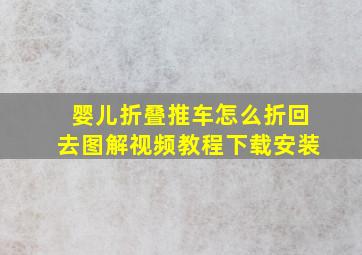 婴儿折叠推车怎么折回去图解视频教程下载安装